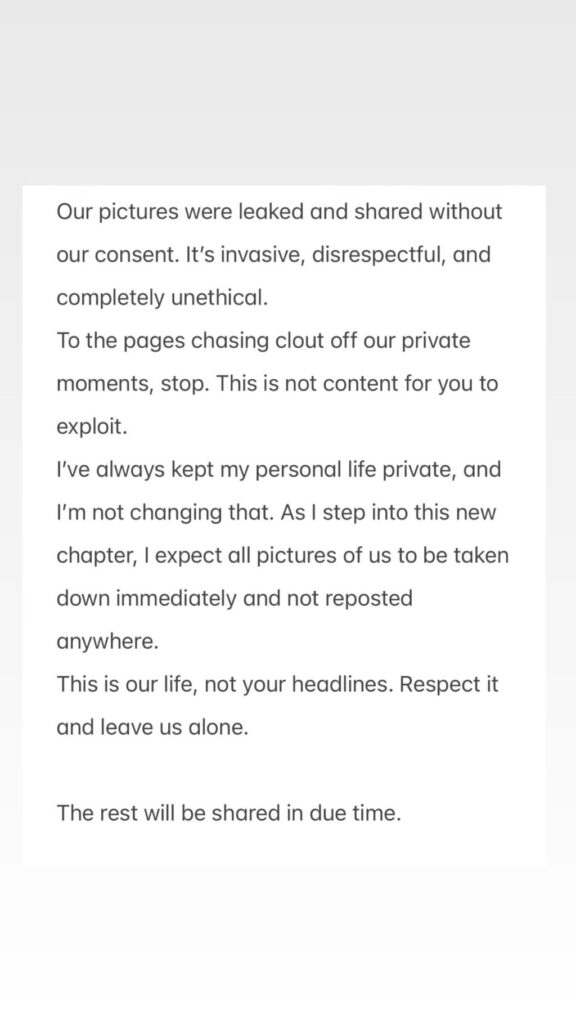 Our pictures were leaked and shared without our consent. It’s invasive, disrespectful, and completely unethical.
To the pages chasing clout off our private moments, stop. This is not content for you to exploit.
I’ve always kept my personal life private, and I’m not changing that. As I step into this new chapter, I expect all pictures of us to be taken down immediately and not reposted anywhere.
This is our life, not your headlines. Respect it and leave us alone.

The rest will be shared in due time.